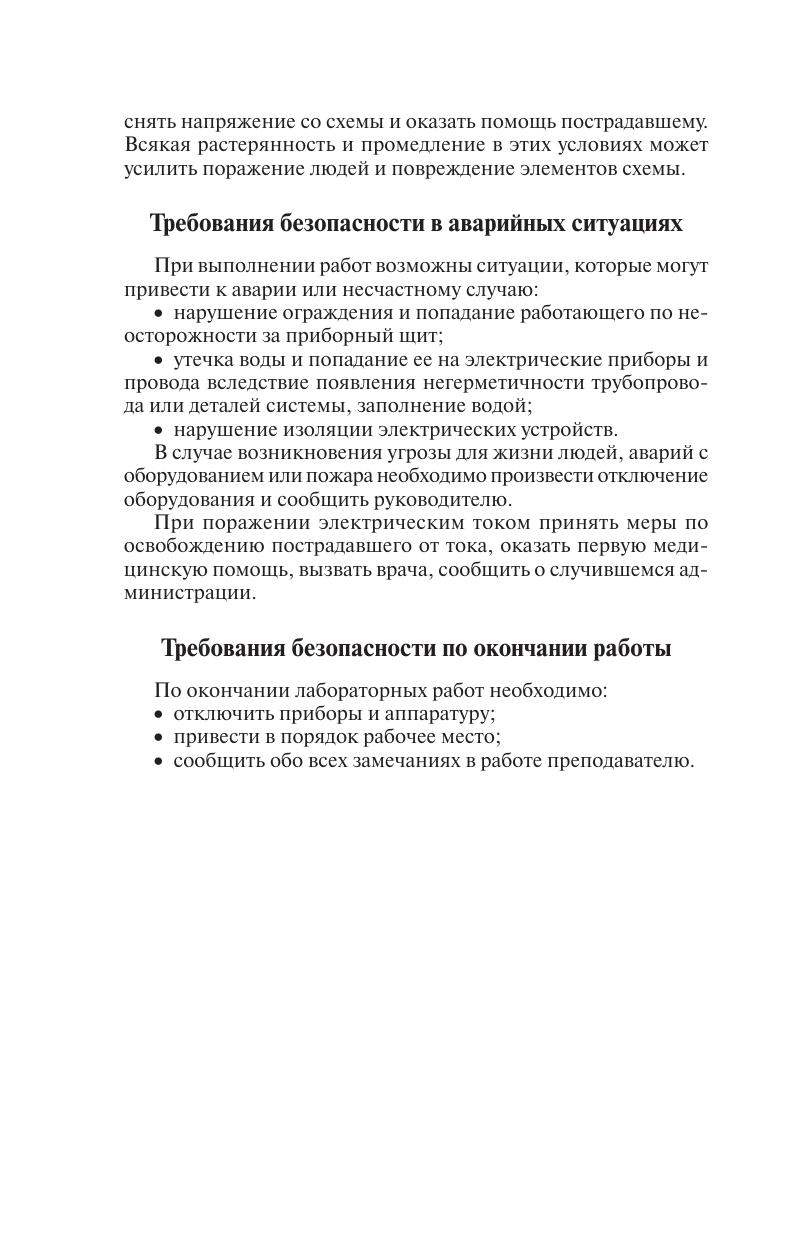 снять напряжение со схемы и оказать помощь пострадавшему. Всякая растерянность и промедление в этих условиях может усилить поражение людей и повреждение элементов схемы.

Требования безопасности в аварийных ситуациях

При выполнении работ возможны ситуации, которые могут привести к аварии или несчастному случаю:
• нарушение ограждения и попадание работающего по неосторожности за приборный щит;
• утечка воды и попадание ее на электрические приборы и провода вследствие появления негерметичности трубопровода или деталей системы, заполнение водой;
• нарушение изоляции электрических устройств.
В случае возникновения угрозы для жизни людей, аварий с оборудованием или пожара необходимо произвести отключение оборудования и сообщить руководителю.
При поражении электрическим током принять меры по освобождению пострадавшего от тока, оказать первую медицинскую помощь, вызвать врача, сообщить о случившемся администрации.

Требования безопасности по окончании работы

По окончании лабораторных работ необходимо:
• отключить приборы и аппаратуру;
• привести в порядок рабочее место;
• сообщить обо всех замечаниях в работе преподавателю.